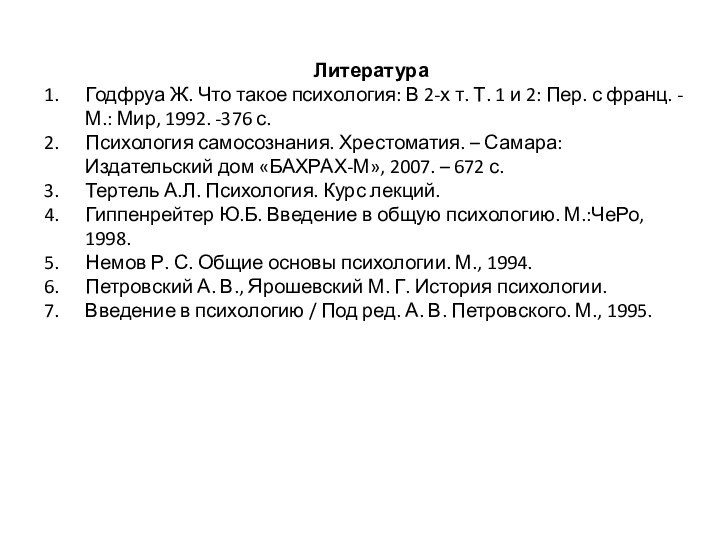 Литература

1. Годфруа Ж. Что такое психология: В 2-х т. Т. 1 и 2: Пер. с франц. - М.: Мир, 1992. -376 с.
2. Психология самосознания. Хрестоматия. – Самара: Издательский дом «БАХРАХ-М», 2007. – 672 с.
3. Тертель А.Л. Психология. Курс лекций.
4. Гиппенрейтер Ю.Б. Введение в общую психологию. М.:ЧеРо, 1998.
5. Немов Р. С. Общие основы психологии. М., 1994.
6. Петровский А. В., Ярошевский М. Г. История психологии.
7. Введение в психологию / Под ред. А. В. Петровского. М., 1995.